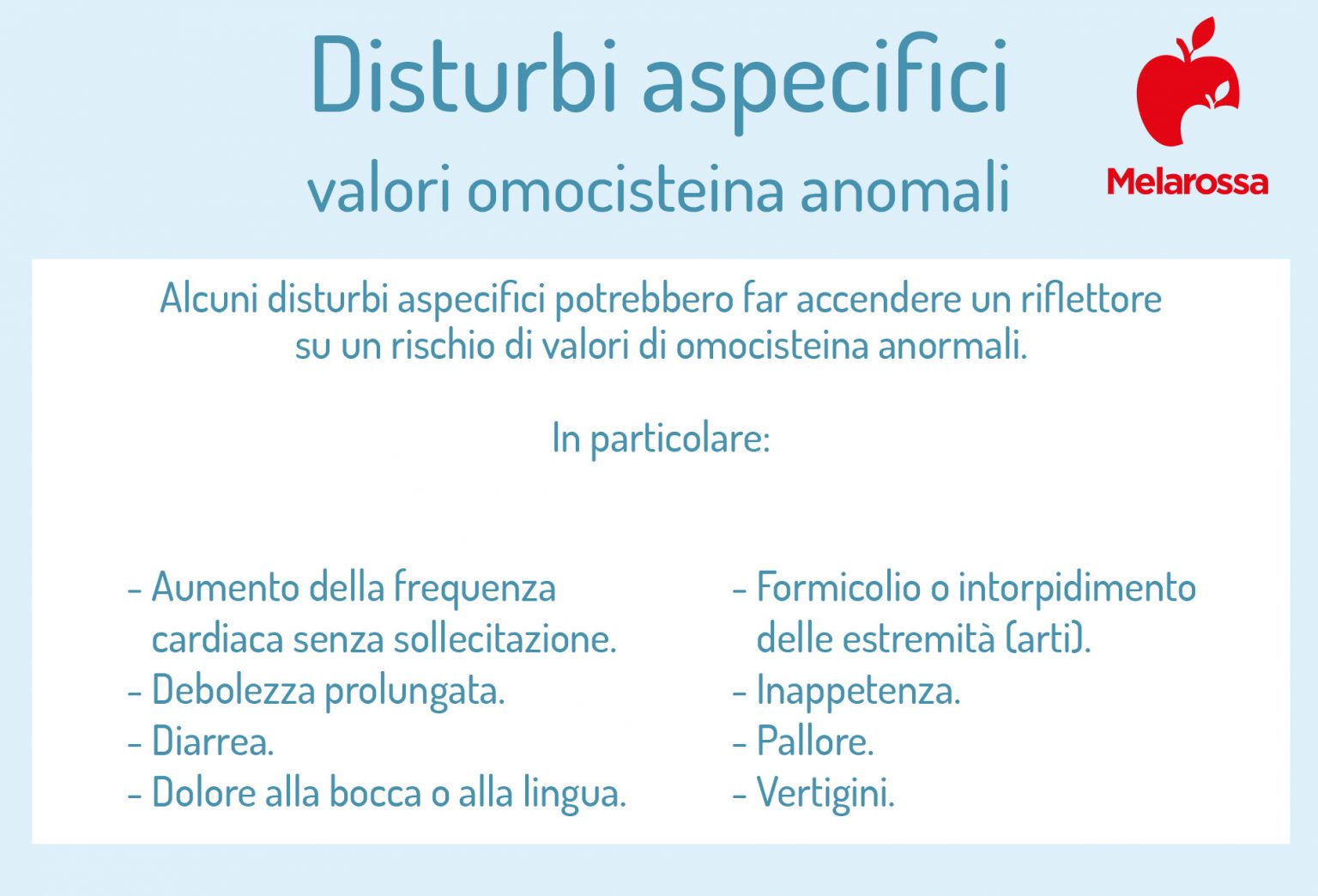 Disturbi aspecifici
valori omocisteina anomali

Melarossa

Alcuni disturbi aspecifici potrebbero far accendere un riflettore su un rischio di valori di omocisteina anormali.

In particolare:

- Aumento della frequenza cardiaca senza sollecitazione.
- Debolezza prolungata.
- Diarrea.
- Dolore alla bocca o alla lingua.

- Formicolio o intorpidimento delle estremità (arti).
- Inappetenza.
- Pallore.
- Vertigini.